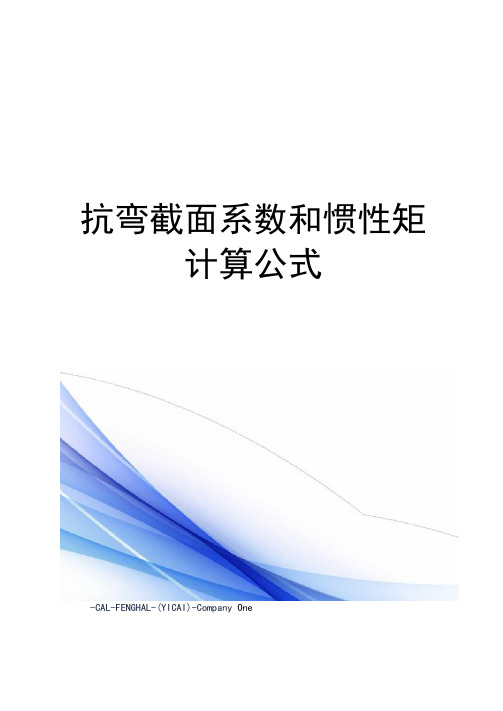 抗弯截面系数和惯性矩计算公式

-CAL-FENGHAL-(YICAI)-Company One